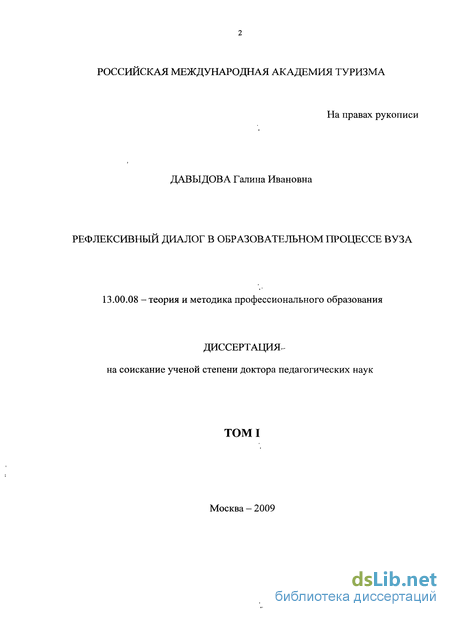 2

РОССИЙСКАЯ МЕЖДУНАРОДНАЯ АКАДЕМИЯ ТУРИЗМА

На правах рукописи

ДАВЫДОВА Галина Ивановна

РЕФЛЕКСИВНЫЙ ДИАЛОГ В ОБРАЗОВАТЕЛЬНОМ ПРОЦЕССЕ ВУЗА

13.00.08 – теория и методика профессионального образования

ДИССЕРТАЦИЯ

на соискание ученой степени доктора педагогических наук

ТОМ I

Москва – 2009

dsLib.net
библиотека диссертаций